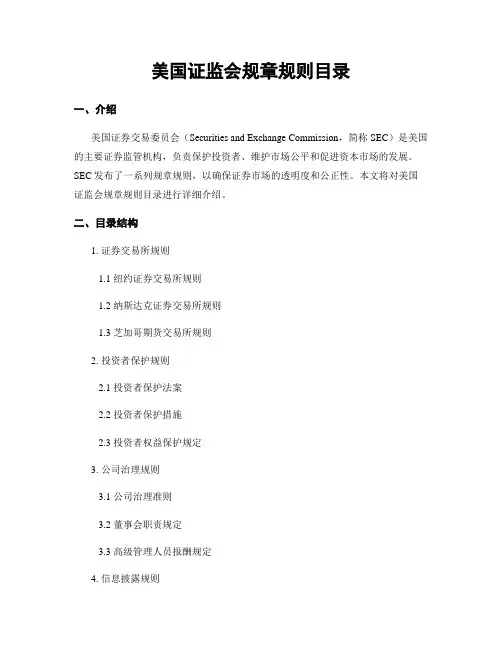 美国证监会规章规则目录

一、介绍

美国证券交易委员会（Securities and Exchange Commission，简称 SEC）是美国的主要证券监管机构，负责保护投资者、维护市场公平和促进资本市场的发展。SEC 发布了一系列规章规则，以确保证券市场的透明度和公正性。本文将对美国证监会规章规则目录进行详细介绍。

二、目录结构

1. 证券交易所规则

1.1 纽约证券交易所规则

1.2 纳斯达克证券交易所规则

1.3 芝加哥期货交易所规则

2. 投资者保护规则

2.1 投资者保护法案

2.2 投资者保护措施

2.3 投资者权益保护规定

3. 公司治理规则

3.1 公司治理准则

3.2 董事会职责规定

3.3 高级管理人员报酬规定

4. 信息披露规则